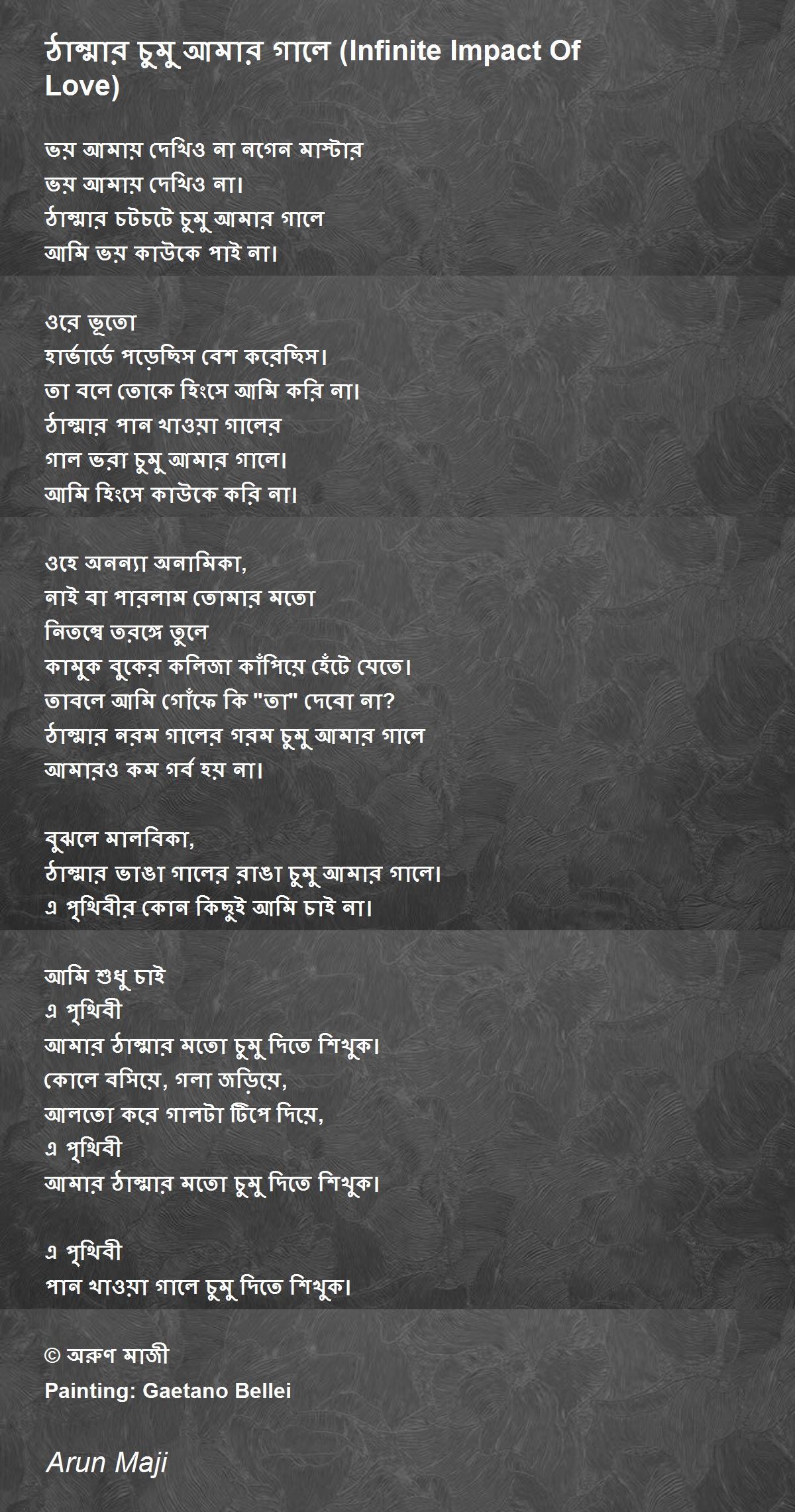 ঠাম্মার চুমু আমার গালে (Infinite Impact Of Love)

ভয় আমায় দেখিও না নগেন মাস্টার
ভয় আমায় দেখিও না।
ঠাম্মার চটচটে চুমু আমার গালে
আমি ভয় কাউকে পাই না।

ওরে ভূতো
হার্ভার্ডে পড়েছিস বেশ করেছিস।
তা বলে তোকে হিংসে আমি করি না।
ঠাম্মার পান খাওয়া গালের
গাল ভরা চুমু আমার গালে।
আমি হিংসে কাউকে করি না।

ওহে অনন্যা অনামিকা,
নাই বা পারলাম তোমার মতো
নিতম্বে তরঙ্গে তুলে
কামুক বুকের কলিজা কাঁপিয়ে হেঁটে যেতে।
তাবলে আমি গোঁফে কি "তা" দেবো না?
ঠাম্মার নরম গালের গরম চুমু আমার গালে
আমারও কম গর্ব হয় না।

বুঝলে মালবিকা,
ঠাম্মার ভাঙা গালের রাঙা চুমু আমার গালে।
এ পৃথিবীর কোন কিছুই আমি চাই না।

আমি শুধু চাই
এ পৃথিবী
আমার ঠাম্মার মতো চুমু দিতে শিখুক।
কোলে বসিয়ে, গলা জড়িয়ে,
আলতো করে গালটা টিপে দিয়ে,
এ পৃথিবী
আমার ঠাম্মার মতো চুমু দিতে শিখুক।

এ পৃথিবী
পান খাওয়া গালে চুমু দিতে শিখুক।

© অরুণ মাজী
Painting: Gaetano Bellei

Arun Maji